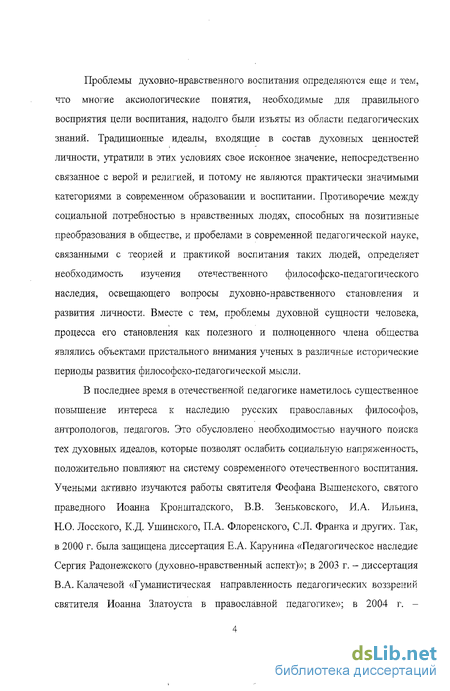 Проблемы духовно-нравственного воспитания определяются еще и тем, что многие аксиологические понятия, необходимые для правильного восприятия цели воспитания, надолго были изъяты из области педагогических знаний. Традиционные идеалы, входящие в состав духовных ценностей личности, утратили в этих условиях свое исконное значение, непосредственно связанное с верой и религией, и потому не являются практически значимыми категориями в современном образовании и воспитании. Противоречие между социальной потребностью в нравственных людях, способных на позитивные преобразования в обществе, и пробелами в современной педагогической науке, связанными с теорией и практикой воспитания таких людей, определяет необходимость изучения отечественного философско-педагогического наследия, освещающего вопросы духовно-нравственного становления и развития личности. Вместе с тем, проблемы духовной сущности человека, процесса его становления как полезного и полноценного члена общества являлись объектами пристального внимания ученых в различные исторические периоды развития философско-педагогической мысли.

В последнее время в отечественной педагогике наметилось существенное повышение интереса к наследию русских православных философов, антропологов, педагогов. Это обусловлено необходимостью научного поиска тех духовных идеалов, которые позволят ослабить социальную напряженность, положительно повлияют на систему современного отечественного воспитания. Учеными активно изучаются работы святителя Феофана Вышенского, святого праведного Иоанна Кронштадского, В.В. Зеньковского, И.А. Ильина, Н.О. Лосского, К.Д. Ушинского, П.А. Флоренского, С.Л. Франка и других. Так, в 2000 г. была защищена диссертация Е.А. Карунина «Педагогическое наследие Сергия Радонежского (духовно-нравственный аспект)»; в 2003 г. – диссертация В.А. Калачевой «Гуманистическая направленность педагогических воззрений святителя Иоанна Златоуста в православной педагогике»; в 2004 г. –

4

dsLib.net
библиотека диссертаций